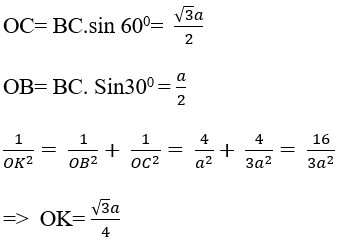 OC= BC.sin $60^0$= $\frac{\sqrt{3}a}{2}$

OB= BC. Sin$30^0$ = $\frac{a}{2}$

$\frac{1}{OK^2} = \frac{1}{OB^2} + \frac{1}{OC^2} = \frac{4}{a^2} + \frac{4}{3a^2} = \frac{16}{3a^2}$

=> OK= $\frac{\sqrt{3}a}{4}$